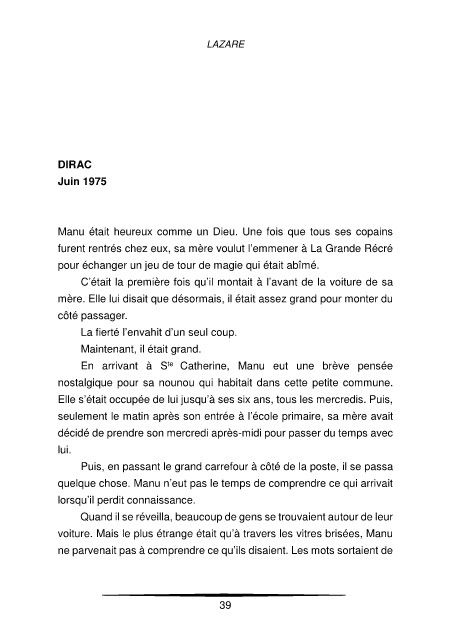 LAZARE

DIRAC
Juin 1975

Manu était heureux comme un Dieu. Une fois que tous ses copains furent rentrés chez eux, sa mère voulut l'emmener à La Grande Récré pour échanger un jeu de tour de magie qui était abîmé.

C'était la première fois qu'il montait à l'avant de la voiture de sa mère. Elle lui disait que désormais, il était assez grand pour monter du côté passager.

La fierté l'envahit d'un seul coup.

Maintenant, il était grand.

En arrivant à S$^{te}$ Catherine, Manu eut une brève pensée nostalgique pour sa nounou qui habitait dans cette petite commune. Elle s'était occupée de lui jusqu'à ses six ans, tous les mercredis. Puis, seulement le matin après son entrée à l'école primaire, sa mère avait décidé de prendre son mercredi après-midi pour passer du temps avec lui.

Puis, en passant le grand carrefour à côté de la poste, il se passa quelque chose. Manu n'eut pas le temps de comprendre ce qui arrivait lorsqu'il perdit connaissance.

Quand il se réveilla, beaucoup de gens se trouvaient autour de leur voiture. Mais le plus étrange était qu'à travers les vitres brisées, Manu ne parvenait pas à comprendre ce qu'ils disaient. Les mots sortaient de

39